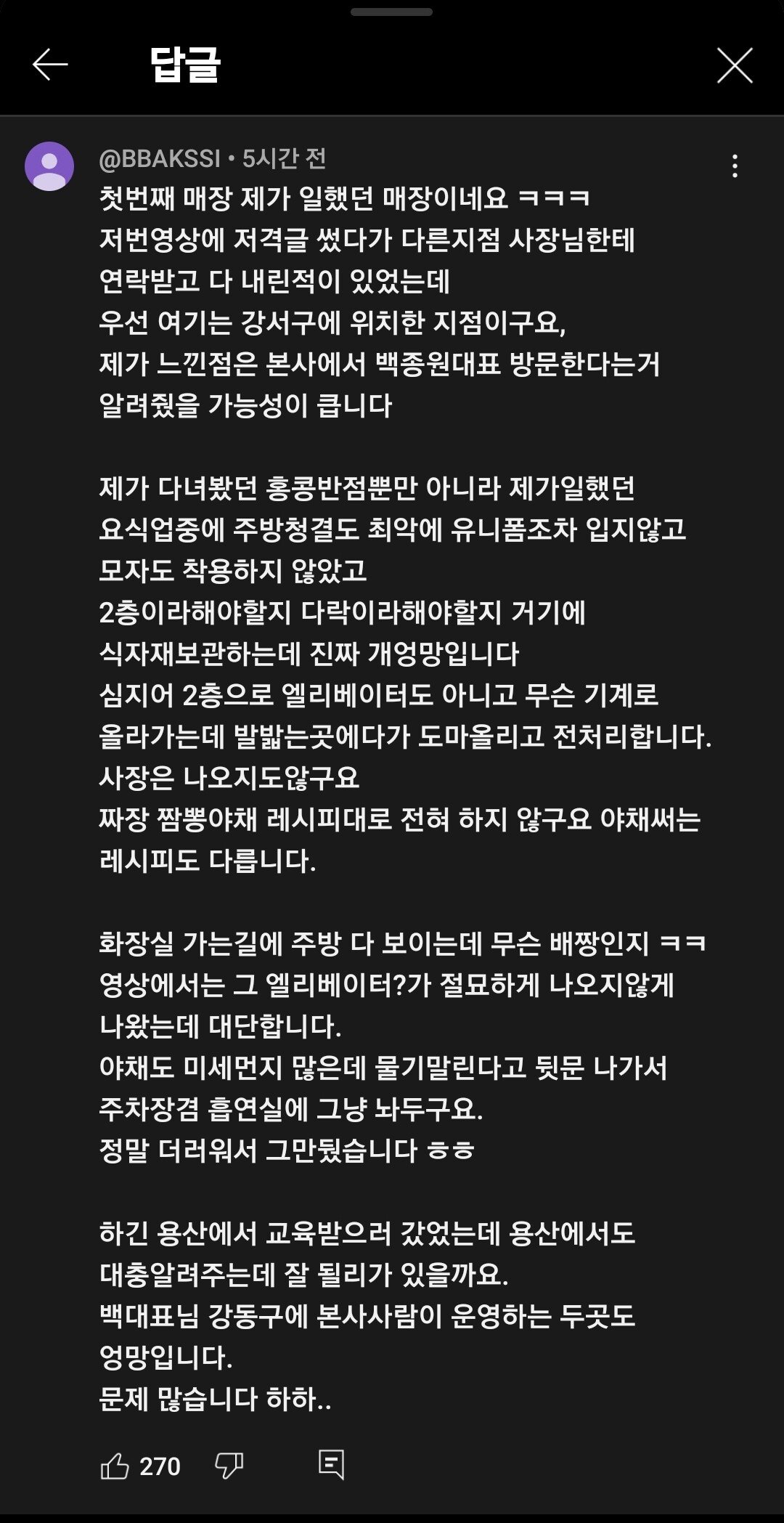 답글

@BBAKSSI • 5시간 전

첫번째 매장 제가 일했던 매장이네요 ㅋㅋㅋ
저번영상에 저격글 썼다가 다른지점 사장님한테
연락받고 다 내린적이 있었는데
우선 여기는 강서구에 위치한 지점이구요,
제가 느낀점은 본사에서 백종원대표 방문한다는거
알려줬을 가능성이 큽니다

제가 다녀봤던 홍콩반점뿐만 아니라 제가일했던
요식업중에 주방청결도 최악에 유니폼조차 입지않고
모자도 착용하지 않았고
2층이라해야할지 다락이라해야할지 거기에
식자재보관하는데 진짜 개엉망입니다
심지어 2층으로 엘리베이터도 아니고 무슨 기계로
올라가는데 발밟는곳에다가 도마올리고 전처리합니다.
사장은 나오지도않구요
짜장 짬뽕야채 레시피대로 전혀 하지 않구요 야채써는
레시피도 다릅니다.

화장실 가는길에 주방 다 보이는데 무슨 배짱인지 ㅋㅋ
영상에서는 그 엘리베이터?가 절묘하게 나오지않게
나왔는데 대단합니다.
야채도 미세먼지 많은데 물기말린다고 뒷문 나가서
주차장겸 흡연실에 그냥 놔두구요.
정말 더러워서 그만뒀습니다 ㅎㅎ

하긴 용산에서 교육받으러 갔었는데 용산에서도
대충알려주는데 잘 될리가 있을까요.
백대표님 강동구에 본사사람이 운영하는 두곳도
엉망입니다.
문제 많습니다 하하..

270